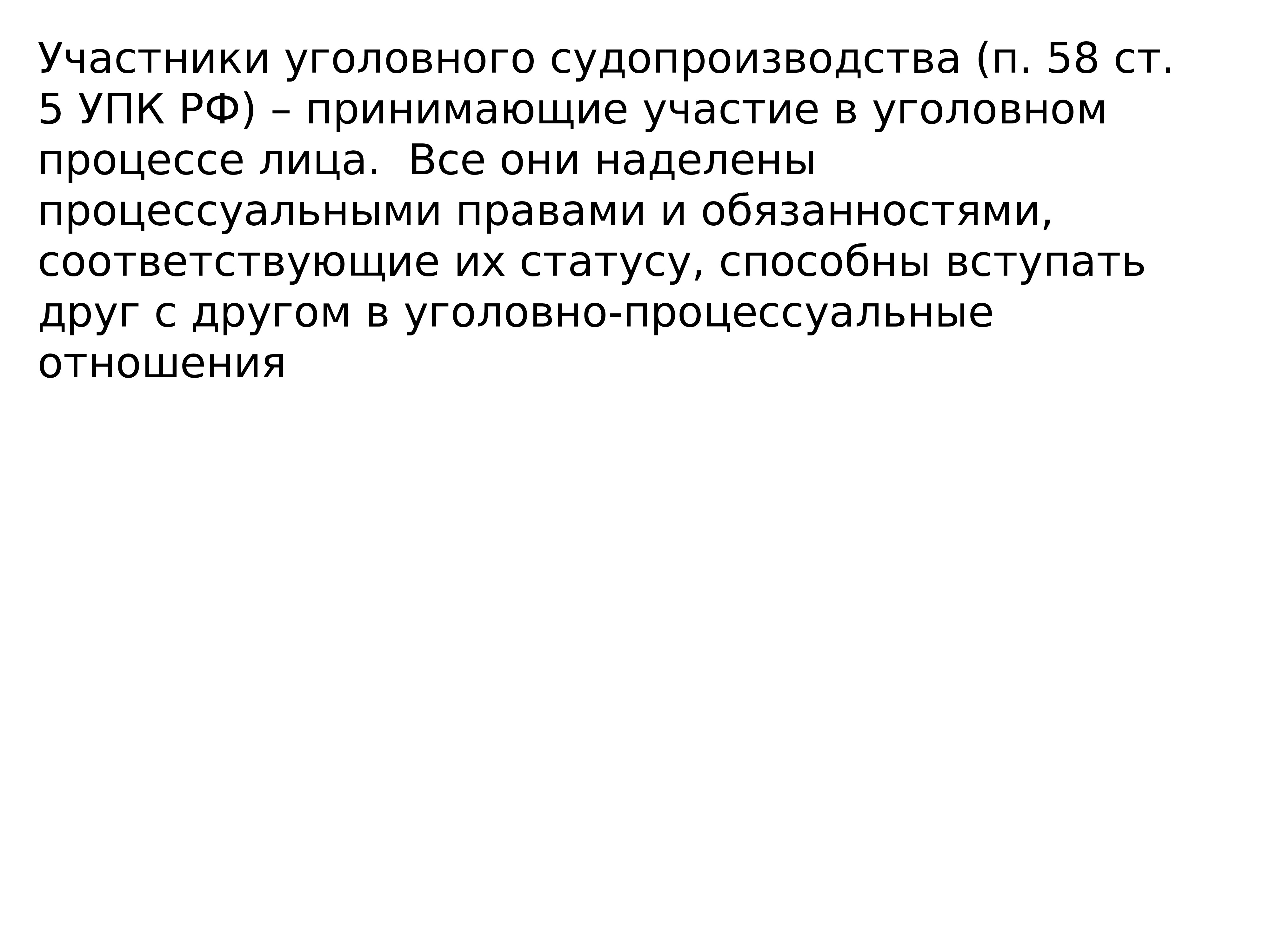 Участники уголовного судопроизводства (п. 58 ст. 5 УПК РФ) – принимающие участие в уголовном процессе лица.  Все они наделены процессуальными правами и обязанностями, соответствующие их статусу, способны вступать друг с другом в уголовно-процессуальные отношения